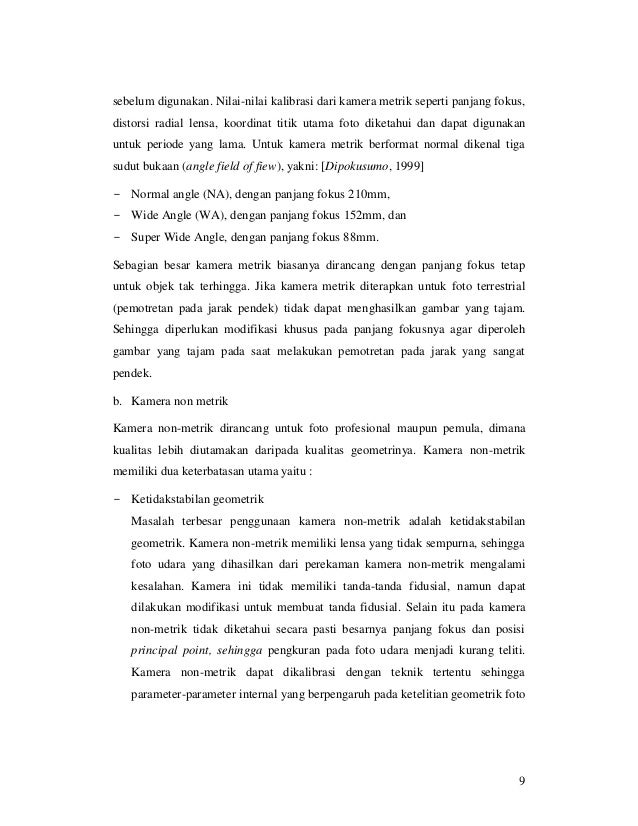 sebelum digunakan. Nilai-nilai kalibrasi dari kamera metrik seperti panjang fokus, distorsi radial lensa, koordinat titik utama foto diketahui dan dapat digunakan untuk periode yang lama. Untuk kamera metrik berformat normal dikenal tiga sudut bukaan (angle field of fiew), yakni: [Dipokusumo, 1999]

− Normal angle (NA), dengan panjang fokus 210mm,
− Wide Angle (WA), dengan panjang fokus 152mm, dan
− Super Wide Angle, dengan panjang fokus 88mm.

Sebagian besar kamera metrik biasanya dirancang dengan panjang fokus tetap untuk objek tak terhingga. Jika kamera metrik diterapkan untuk foto terrestrial (pemotretan pada jarak pendek) tidak dapat menghasilkan gambar yang tajam. Sehingga diperlukan modifikasi khusus pada panjang fokusnya agar diperoleh gambar yang tajam pada saat melakukan pemotretan pada jarak yang sangat pendek.

b. Kamera non metrik

Kamera non-metrik dirancang untuk foto profesional maupun pemula, dimana kualitas lebih diutamakan daripada kualitas geometrinya. Kamera non-metrik memiliki dua keterbatasan utama yaitu :

− Ketidakstabilan geometrik
Masalah terbesar penggunaan kamera non-metrik adalah ketidakstabilan geometrik. Kamera non-metrik memiliki lensa yang tidak sempurna, sehingga foto udara yang dihasilkan dari perekaman kamera non-metrik mengalami kesalahan. Kamera ini tidak memiliki tanda-tanda fidusial, namun dapat dilakukan modifikasi untuk membuat tanda fidusial. Selain itu pada kamera non-metrik tidak diketahui secara pasti besarnya panjang fokus dan posisi principal point, sehingga pengkuran pada foto udara menjadi kurang teliti. Kamera non-metrik dapat dikalibrasi dengan teknik tertentu sehingga parameter-parameter internal yang berpengaruh pada ketelitian geometrik foto

9